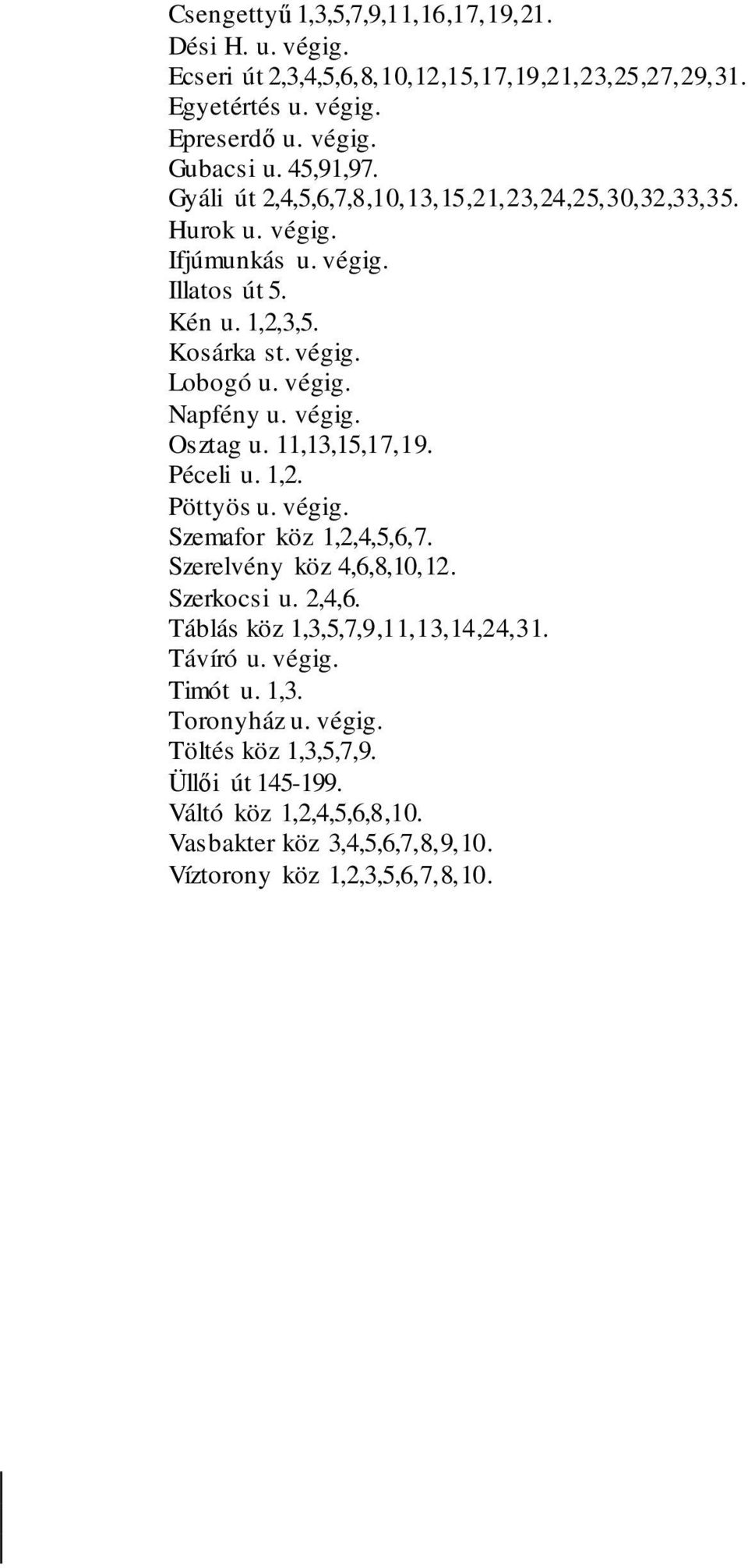 Csengettyű 1,3,5,7,9,11,16,17,19,21.
Dési H. u. végig.
Ecseri út 2,3,4,5,6,8,10,12,15,17,19,21,23,25,27,29,31.
Egyetértés u. végig.
Epreserdő u. végig.
Gubacsi u. 45,91,97.
Gyáli út 2,4,5,6,7,8,10,13,15,21,23,24,25,30,32,33,35.
Hurok u. végig.
Ifjúmunkás u. végig.
Illatos út 5.
Kén u. 1,2,3,5.
Kosárka st. végig.
Lobogó u. végig.
Napfény u. végig.
Osztag u. 11,13,15,17,19.
Péceli u. 1,2.
Pöttyös u. végig.
Szemafor köz 1,2,4,5,6,7.
Szerelvény köz 4,6,8,10,12.
Szerkocsi u. 2,4,6.
Táblás köz 1,3,5,7,9,11,13,14,24,31.
Távíró u. végig.
Timót u. 1,3.
Toronyház u. végig.
Töltés köz 1,3,5,7,9.
Üllői út 145-199.
Váltó köz 1,2,4,5,6,8,10.
Vasbakter köz 3,4,5,6,7,8,9,10.
Víztorony köz 1,2,3,5,6,7,8,10.